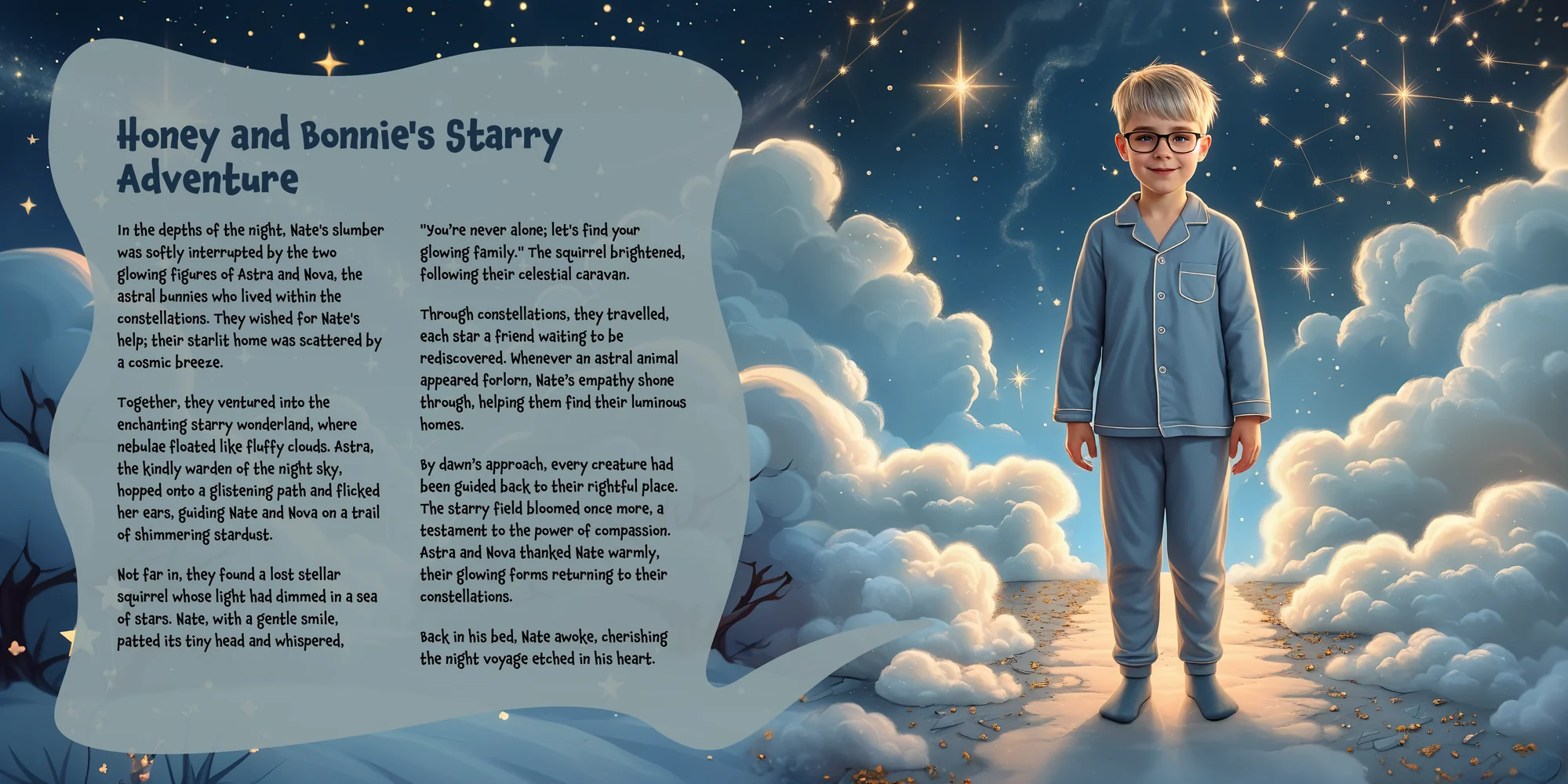 Honey and Bonnie's Starry Adventure

In the depths of the night, Nate's slumber was softly interrupted by the two glowing figures of Astra and Nova, the astral bunnies who lived within the constellations. They wished for Nate's help; their starlit home was scattered by a cosmic breeze.

Together, they ventured into the enchanting starry wonderland, where nebulae floated like fluffy clouds. Astra, the kindly warden of the night sky, hopped onto a glistening path and flicked her ears, guiding Nate and Nova on a trail of shimmering stardust.

Not far in, they found a lost stellar squirrel whose light had dimmed in a sea of stars. Nate, with a gentle smile, patted its tiny head and whispered,

"You're never alone; let's find your glowing family." The squirrel brightened, following their celestial caravan.

Through constellations, they travelled, each star a friend waiting to be rediscovered. Whenever an astral animal appeared forlorn, Nate's empathy shone through, helping them find their luminous homes.

By dawn's approach, every creature had been guided back to their rightful place. The starry field bloomed once more, a testament to the power of compassion. Astra and Nova thanked Nate warmly, their glowing forms returning to their constellations.

Back in his bed, Nate awoke, cherishing the night voyage etched in his heart.